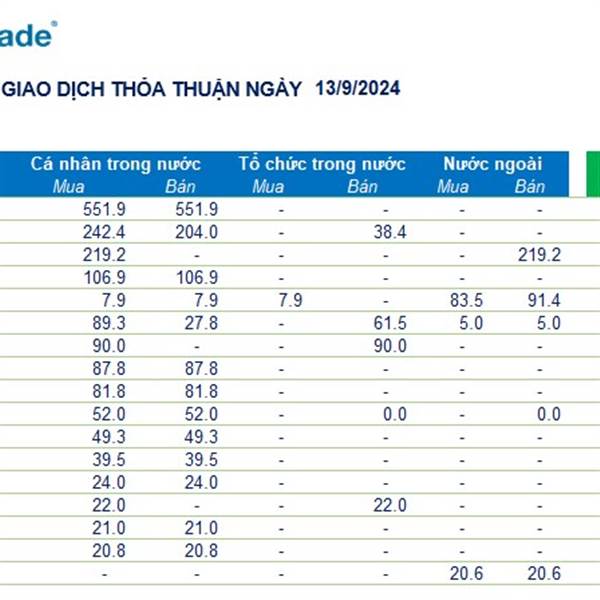 ade®

GIAO DỊCH THỎA THUẬN NGÀY 13/9/2024

| Cá nhân trong nước Mua | Cá nhân trong nước Bán | Tổ chức trong nước Mua | Tổ chức trong nước Bán | Nước ngoài Mua | Nước ngoài Bán |
|---|---|---|---|---|---|
| 551.9 | 551.9 | - | - | - | - |
| 242.4 | 204.0 | - | 38.4 | - | - |
| 219.2 | - | - | - | - | 219.2 |
| 106.9 | 106.9 | - | - | - | - |
| 7.9 | 7.9 | 7.9 | - | 83.5 | 91.4 |
| 89.3 | 27.8 | - | 61.5 | 5.0 | 5.0 |
| 90.0 | - | - | 90.0 | - | - |
| 87.8 | 87.8 | - | - | - | - |
| 81.8 | 81.8 | - | - | - | - |
| 52.0 | 52.0 | - | 0.0 | - | 0.0 |
| 49.3 | 49.3 | - | - | - | - |
| 39.5 | 39.5 | - | - | - | - |
| 24.0 | 24.0 | - | - | - | - |
| 22.0 | - | - | 22.0 | - | - |
| 21.0 | 21.0 | - | - | - | - |
| 20.8 | 20.8 | - | - | - | - |
| - | - | - | - | 20.6 | 20.6 |